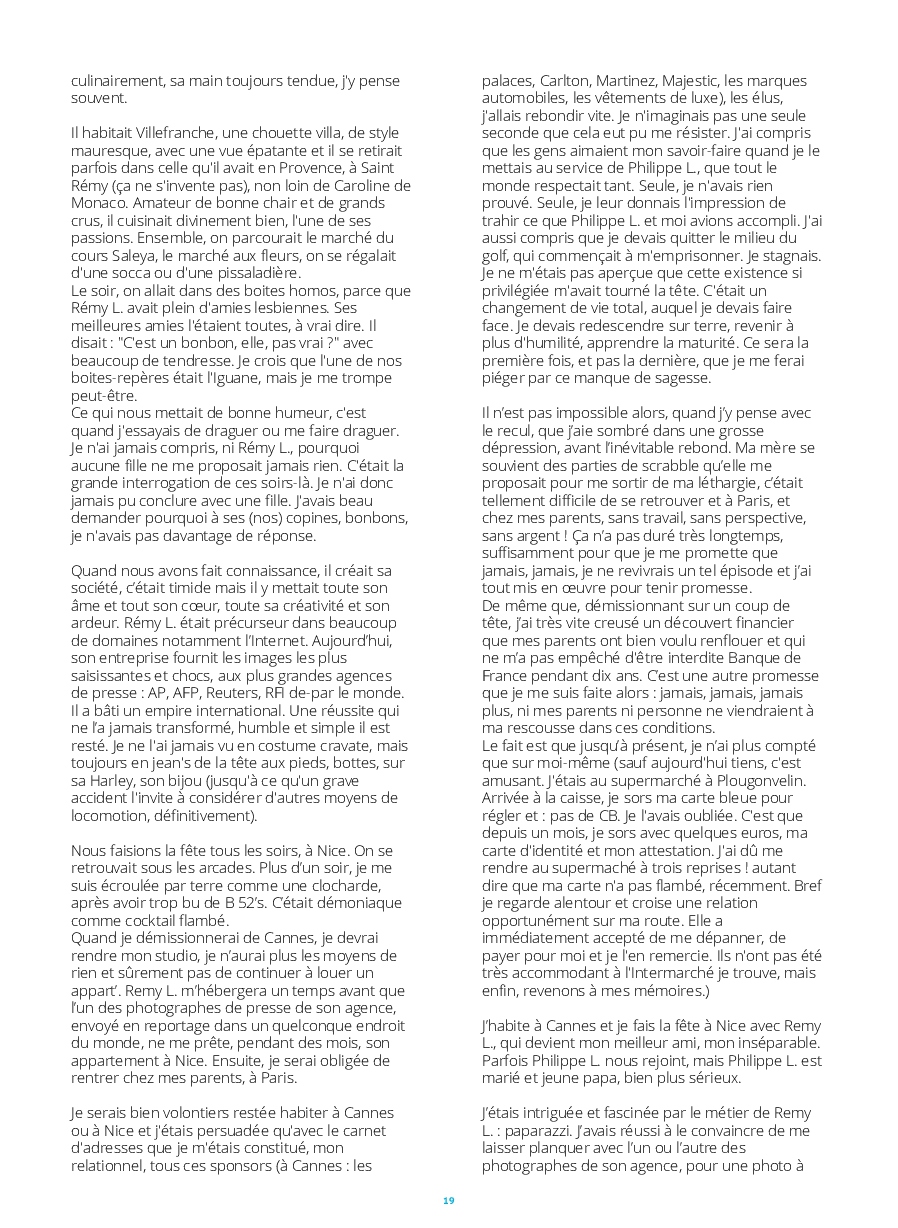 culinairement, sa main toujours tendue, j'y pense souvent.

Il habitait Villefranche, une chouette villa, de style mauresque, avec une vue épatante et il se retirait parfois dans celle qu'il avait en Provence, à Saint Rémy (ça ne s'invente pas), non loin de Caroline de Monaco. Amateur de bonne chair et de grands crus, il cuisinait divinement bien, l'une de ses passions. Ensemble, on parcourait le marché du cours Saleya, le marché aux fleurs, on se régalait d'une socca ou d'une pissaladière.
Le soir, on allait dans des boites homos, parce que Rémy L. avait plein d'amies lesbiennes. Ses meilleures amies l'étaient toutes, à vrai dire. Il disait : "C'est un bonbon, elle, pas vrai ?" avec beaucoup de tendresse. Je crois que l'une de nos boites-repères était l'Iguane, mais je me trompe peut-être.
Ce qui nous mettait de bonne humeur, c'est quand j'essayais de draguer ou me faire draguer. Je n'ai jamais compris, ni Rémy L., pourquoi aucune fille ne me proposait jamais rien. C'était la grande interrogation de ces soirs-là. Je n'ai donc jamais pu conclure avec une fille. J'avais beau demander pourquoi à ses (nos) copines, bonbons, je n'avais pas davantage de réponse.

Quand nous avons fait connaissance, il créait sa société, c'était timide mais il y mettait toute son âme et tout son cœur, toute sa créativité et son ardeur. Rémy L. était précurseur dans beaucoup de domaines notamment l'Internet. Aujourd'hui, son entreprise fournit les images les plus saisissantes et chocs, aux plus grandes agences de presse : AP, AFP, Reuters, RFI de-par le monde. Il a bâti un empire international. Une réussite qui ne l'a jamais transformé, humble et simple il est resté. Je ne l'ai jamais vu en costume cravate, mais toujours en jean's de la tête aux pieds, bottes, sur sa Harley, son bijou (jusqu'à ce qu'un grave accident l'invite à considérer d'autres moyens de locomotion, définitivement).

Nous faisions la fête tous les soirs, à Nice. On se retrouvait sous les arcades. Plus d'un soir, je me suis écroulée par terre comme une clocharde, après avoir trop bu de B 52's. C'était démoniaque comme cocktail flambé.
Quand je démissionnerai de Cannes, je devrai rendre mon studio, je n'aurai plus les moyens de rien et sûrement pas de continuer à louer un appart'. Remy L. m'hébergera un temps avant que l'un des photographes de presse de son agence, envoyé en reportage dans un quelconque endroit du monde, ne me prête, pendant des mois, son appartement à Nice. Ensuite, je serai obligée de rentrer chez mes parents, à Paris.

Je serais bien volontiers restée habiter à Cannes ou à Nice et j'étais persuadée qu'avec le carnet d'adresses que je m'étais constitué, mon relationnel, tous ces sponsors (à Cannes : les palaces, Carlton, Martinez, Majestic, les marques automobiles, les vêtements de luxe), les élus, j'allais rebondir vite. Je n'imaginais pas une seule seconde que cela eut pu me résister. J'ai compris que les gens aimaient mon savoir-faire quand je le mettais au service de Philippe L., que tout le monde respectait tant. Seule, je n'avais rien prouvé. Seule, je leur donnais l'impression de trahir ce que Philippe L. et moi avions accompli. J'ai aussi compris que je devais quitter le milieu du golf, qui commençait à m'emprisonner. Je stagnais. Je ne m'étais pas aperçue que cette existence si privilégiée m'avait tourné la tête. C'était un changement de vie total, auquel je devais faire face. Je devais redescendre sur terre, revenir à plus d'humilité, apprendre la maturité. Ce sera la première fois, et pas la dernière, que je me ferai piéger par ce manque de sagesse.

Il n'est pas impossible alors, quand j'y pense avec le recul, que j'aie sombré dans une grosse dépression, avant l'inévitable rebond. Ma mère se souvient des parties de scrabble qu'elle me proposait pour me sortir de ma léthargie, c'était tellement difficile de se retrouver et à Paris, et chez mes parents, sans travail, sans perspective, sans argent ! Ça n'a pas duré très longtemps, suffisamment pour que je me promette que jamais, jamais, je ne revivrais un tel épisode et j'ai tout mis en œuvre pour tenir promesse.
De même que, démissionnant sur un coup de tête, j'ai très vite creusé un découvert financier que mes parents ont bien voulu renflouer et qui ne m'a pas empêché d'être interdite Banque de France pendant dix ans. C'est une autre promesse que je me suis faite alors : jamais, jamais, jamais plus, ni mes parents ni personne ne viendraient à ma rescousse dans ces conditions.
Le fait est que jusqu'à présent, je n'ai plus compté que sur moi-même (sauf aujourd'hui tiens, c'est amusant. J'étais au supermarché à Plougonvelin. Arrivée à la caisse, je sors ma carte bleue pour régler et : pas de CB. Je l'avais oubliée. C'est que depuis un mois, je sors avec quelques euros, ma carte d'identité et mon attestation. J'ai dû me rendre au supermaché à trois reprises ! autant dire que ma carte n'a pas flambé, récemment. Bref je regarde alentour et croise une relation opportunément sur ma route. Elle a immédiatement accepté de me dépanner, de payer pour moi et je l'en remercie. Ils n'ont pas été très accommodant à l'Intermarché je trouve, mais enfin, revenons à mes mémoires.)

J'habite à Cannes et je fais la fête à Nice avec Remy L., qui devient mon meilleur ami, mon inséparable. Parfois Philippe L. nous rejoint, mais Philippe L. est marié et jeune papa, bien plus sérieux.

J'étais intriguée et fascinée par le métier de Remy L. : paparazzi. J'avais réussi à le convaincre de me laisser planquer avec l'un ou l'autre des photographes de son agence, pour une photo à

19